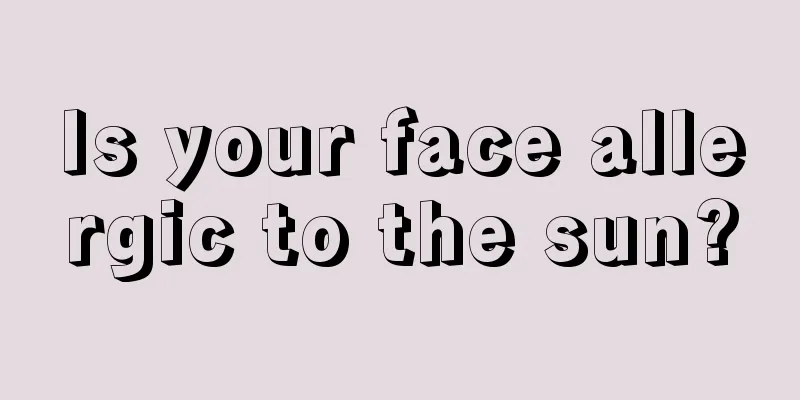 Is your face allergic to the sun?